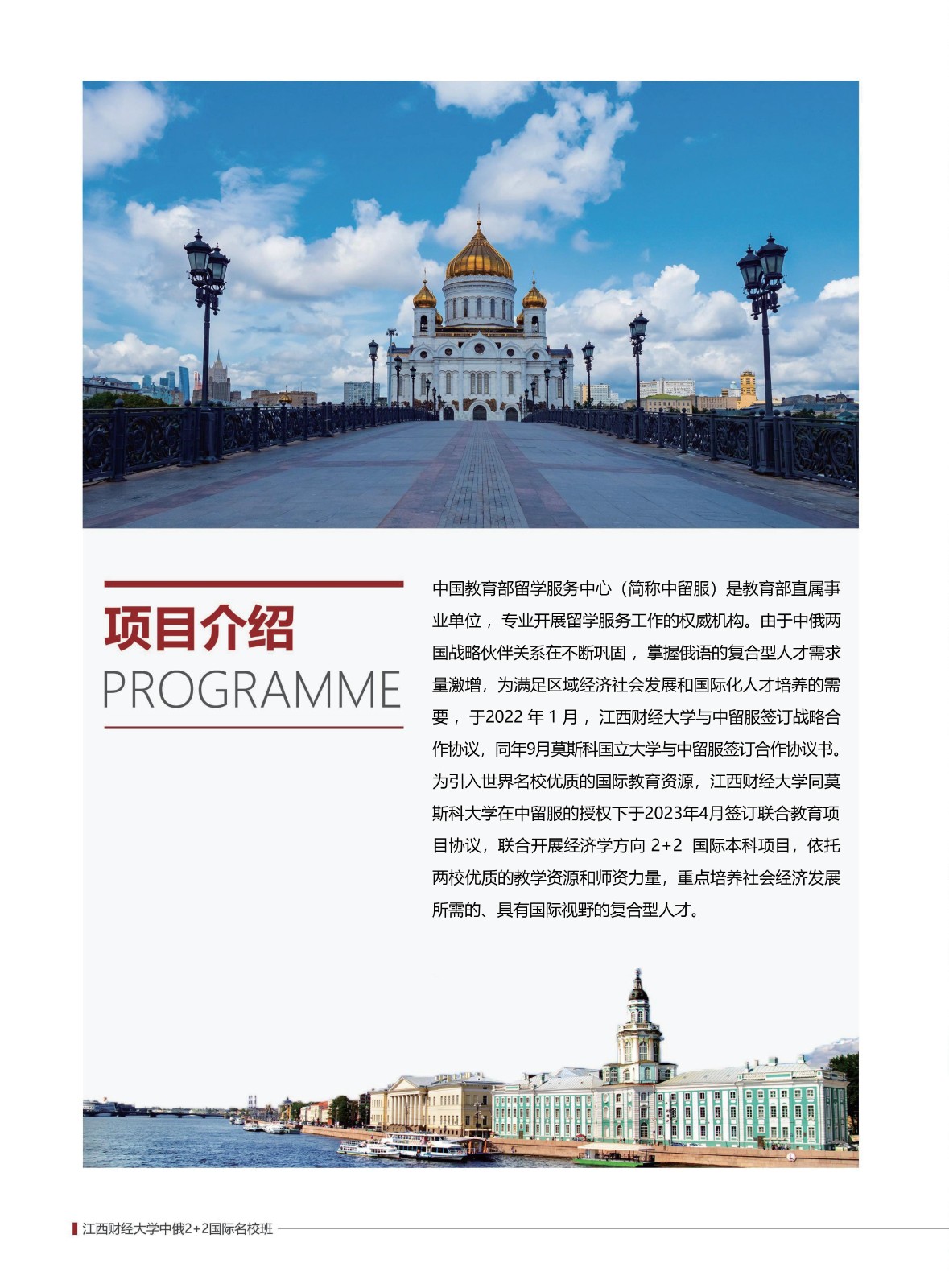 项目介绍
PROGRAMME

中国教育部留学服务中心（简称中留服）是教育部直属事业单位，专业开展留学服务工作的权威机构。由于中俄两国战略伙伴关系在不断巩固，掌握俄语的复合型人才需求量激增，为满足区域经济社会发展和国际化人才培养的需要，于2022 年 1 月，江西财经大学与中留服签订战略合作协议，同年9月莫斯科国立大学与中留服签订合作协议书。为引入世界名校优质的国际教育资源，江西财经大学同莫斯科大学在中留服的授权下于2023年4月签订联合教育项目协议，联合开展经济学方向 2+2 国际本科项目，依托两校优质的教学资源和师资力量，重点培养社会经济发展所需的、具有国际视野的复合型人才。

江西财经大学中俄2+2国际名校班